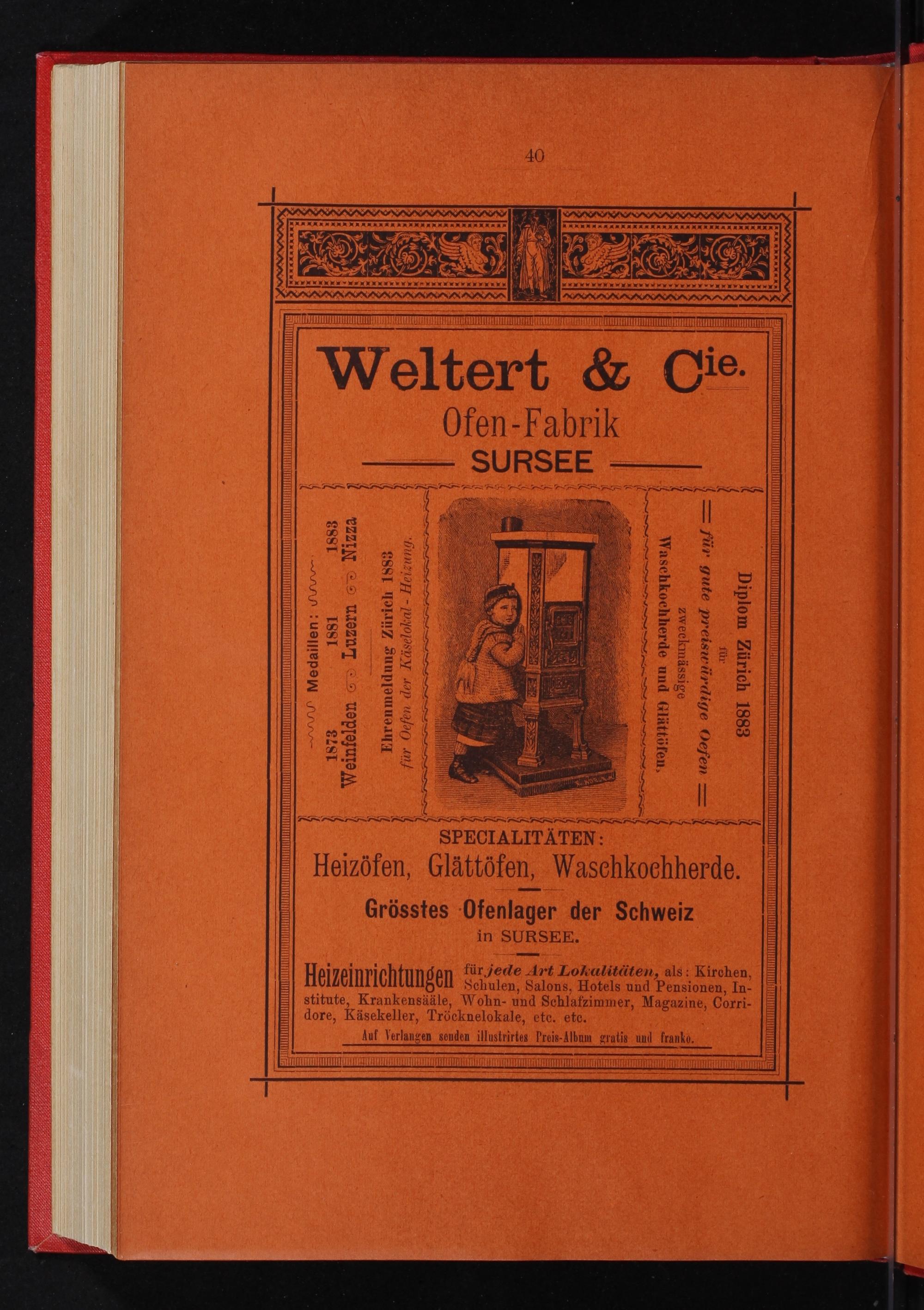 40

Weltert & Cie.
Ofen-Fabrik
SURSEE

Medaillen:
1873 Weinfelden 1881 Luzern 1883 Nizza

Ehrenmeldung Zürich 1883
für Oefen der Käselokal-Heizung.

Diplom Zürich 1883
für
für gute preiswürdige Oefen
zweckmässige
Waschkochherde und Glättöfen.

SPECIALITÄTEN:
Heizöfen, Glättöfen, Waschkochherde.

Grösstes Ofenlager der Schweiz
in SURSEE.

Heizeinrichtungen für jede Art Lokalitäten, als: Kirchen, Schulen, Salons, Hotels und Pensionen, Institute, Krankensääle, Wohn- und Schlafzimmer, Magazine, Corridore, Käsekeller, Tröcknelokale, etc. etc.

Auf Verlangen senden illustrirtes Preis-Album gratis und franko.